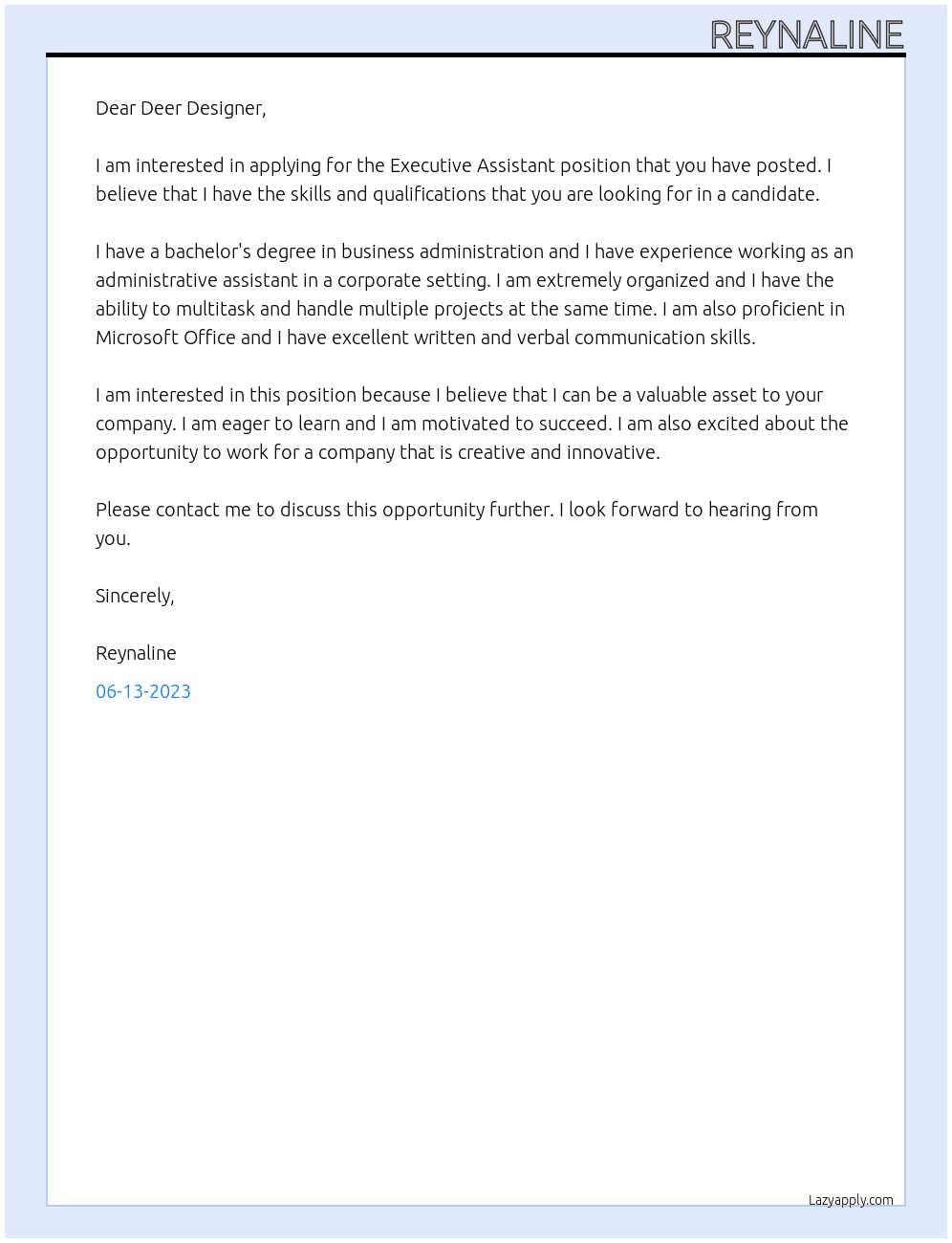 REYNALINE

Dear Deer Designer,

I am interested in applying for the Executive Assistant position that you have posted. I believe that I have the skills and qualifications that you are looking for in a candidate.

I have a bachelor's degree in business administration and I have experience working as an administrative assistant in a corporate setting. I am extremely organized and I have the ability to multitask and handle multiple projects at the same time. I am also proficient in Microsoft Office and I have excellent written and verbal communication skills.

I am interested in this position because I believe that I can be a valuable asset to your company. I am eager to learn and I am motivated to succeed. I am also excited about the opportunity to work for a company that is creative and innovative.

Please contact me to discuss this opportunity further. I look forward to hearing from you.

Sincerely,

Reynaline

06-13-2023

Lazyapply.com